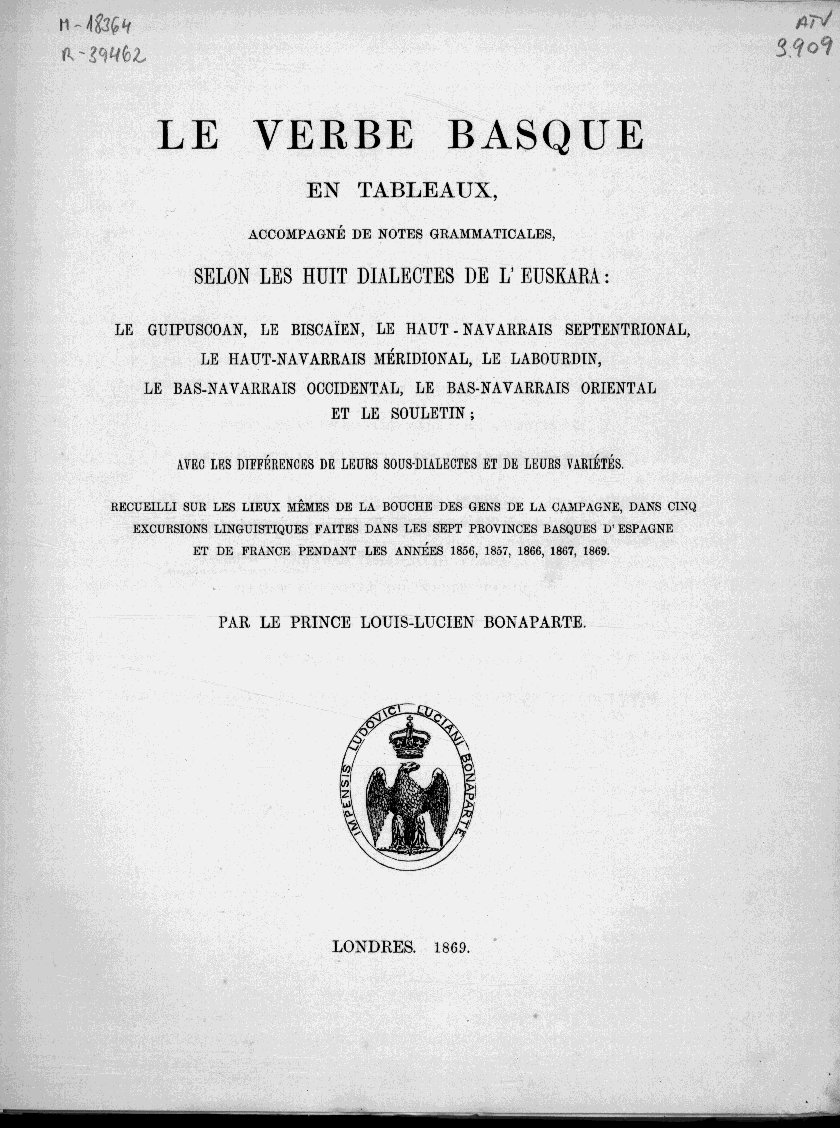 M-18364
R-39462

ATV
3.909

LE VERBE BASQUE
EN TABLEAUX,
ACCOMPAGNÉ DE NOTES GRAMMATICALES,
SELON LES HUIT DIALECTES DE L'EUSKARA:

LE GUIPUSCOAN, LE BISCAÏEN, LE HAUT-NAVARRAIS SEPTENTRIONAL, LE HAUT-NAVARRAIS MÉRIDIONAL, LE LABOURDIN, LE BAS-NAVARRAIS OCCIDENTAL, LE BAS-NAVARRAIS ORIENTAL ET LE SOULETIN;

AVEC LES DIFFÉRENCES DE LEURS SOUS-DIALECTES ET DE LEURS VARIÉTÉS.

RECUEILLI SUR LES LIEUX MÊMES DE LA BOUCHE DES GENS DE LA CAMPAGNE, DANS CINQ EXCURSIONS LINGUISTIQUES FAITES DANS LES SEPT PROVINCES BASQUES D'ESPAGNE ET DE FRANCE PENDANT LES ANNÉES 1856, 1857, 1866, 1867, 1869.

PAR LE PRINCE LOUIS-LUCIEN BONAPARTE.

IMPENSIS LUDOVICI LUCIANI BONAPARTE

LONDRES. 1869.